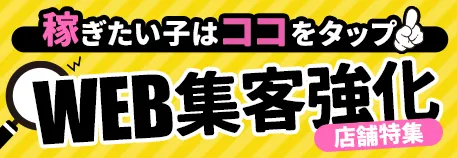 稼ぎたい子はココをタップ

WEB集客強化

店舗特集